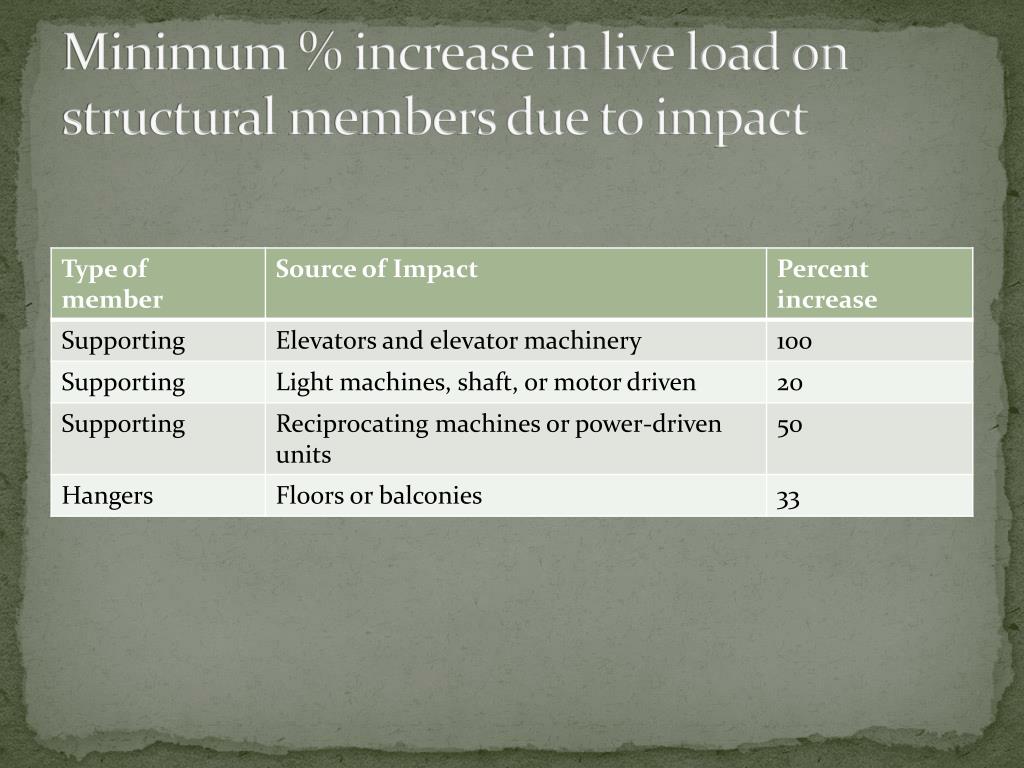 Minimum % increase in live load on structural members due to impact

| Type of member | Source of Impact | Percent increase |
|---|---|---|
| Supporting | Elevators and elevator machinery | 100 |
| Supporting | Light machines, shaft, or motor driven | 20 |
| Supporting | Reciprocating machines or power-driven units | 50 |
| Hangers | Floors or balconies | 33 |